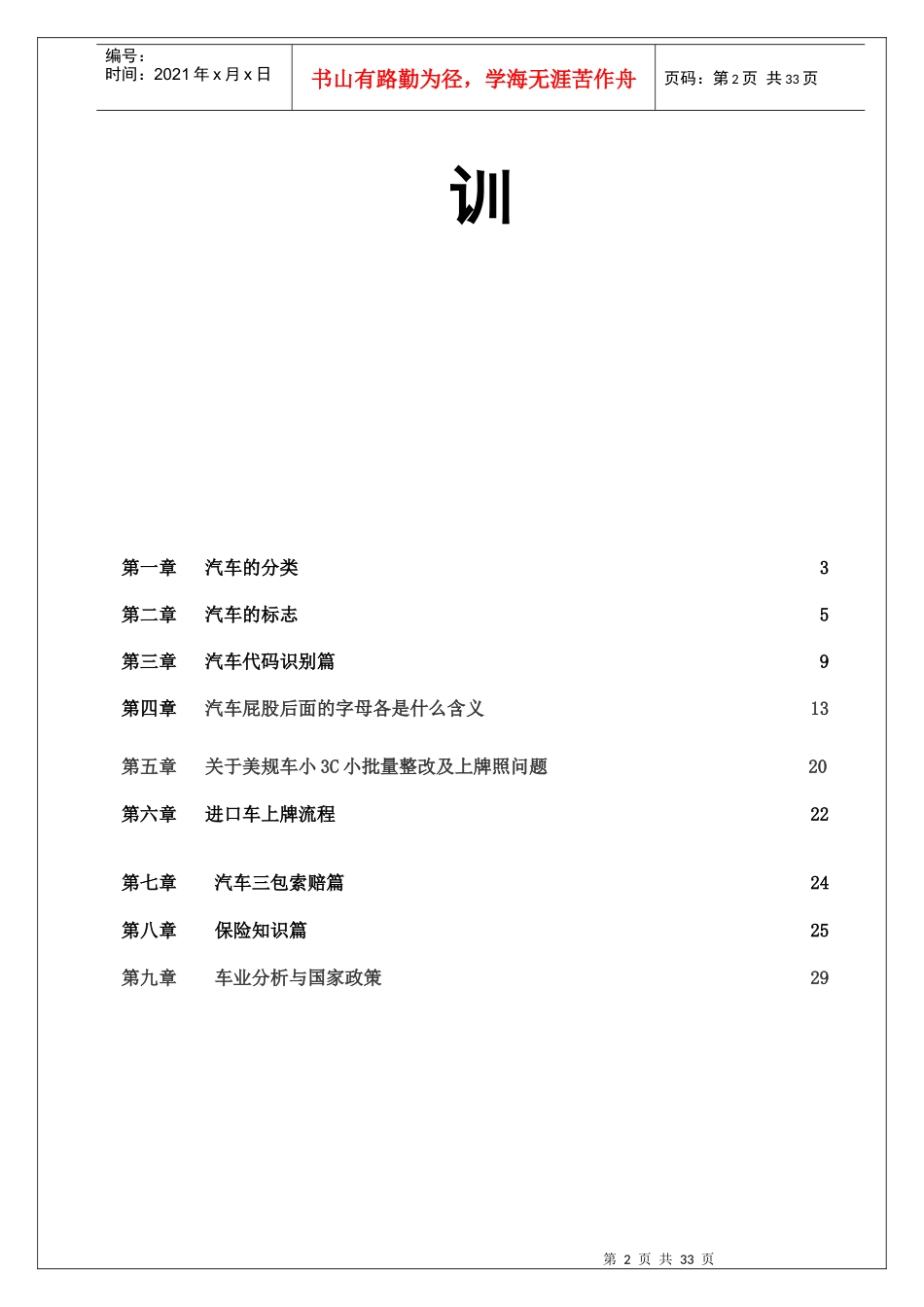 编号：
时间：2021 年 x 月 x 日

书山有路勤为径，学海无涯苦作舟

页码：第 2 页 共 33 页

训

第一章　汽车的分类　3

第二章　汽车的标志　5

第三章　汽车代码识别篇　9

第四章　汽车屁股后面的字母各是什么含义　13

第五章　关于美规车小 3C 小批量整改及上牌照问题　20

第六章　进口车上牌流程　22

第七章　汽车三包索赔篇　24

第八章　保险知识篇　25

第九章　车业分析与国家政策　29

第 2 页 共 33 页